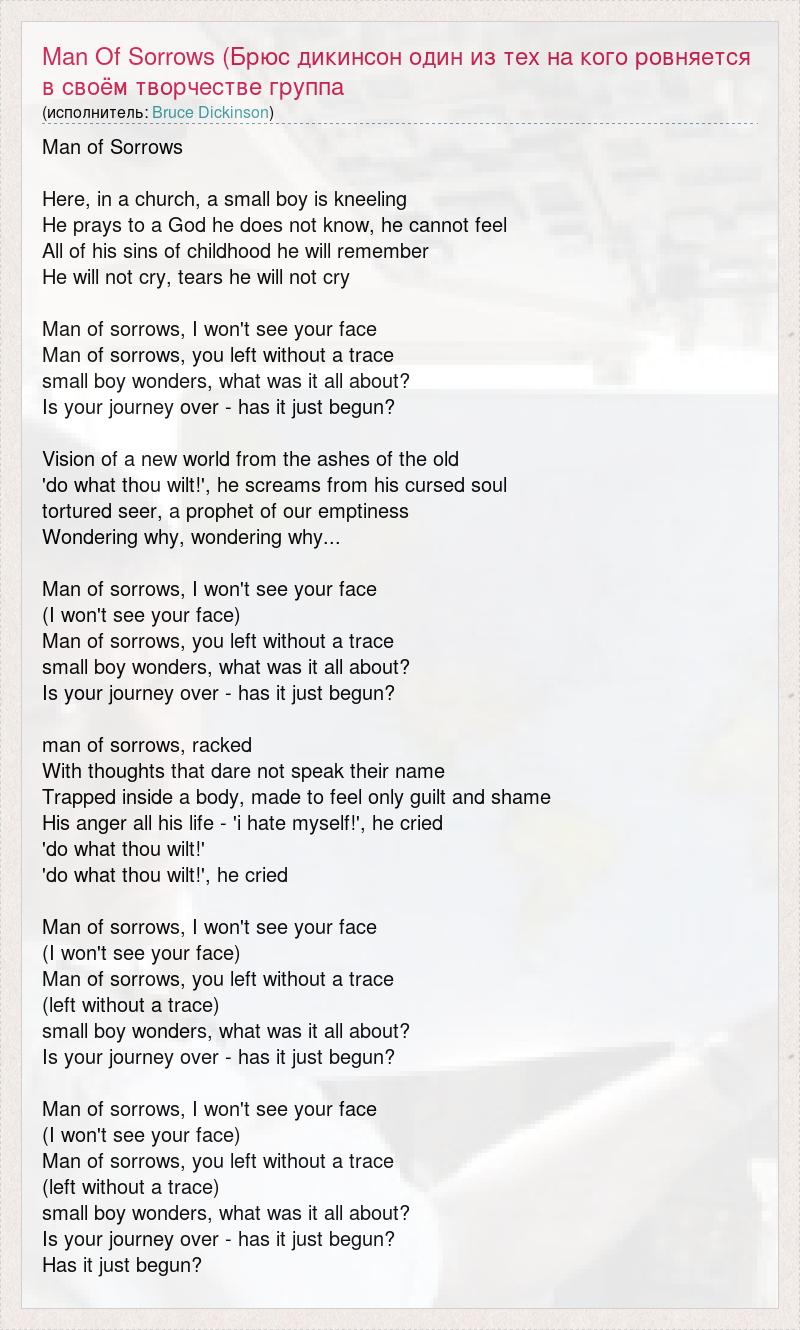 Man Of Sorrows (Брюс дикинсон один из тех на кого ровняется в своём творчестве группа
(исполнитель: Bruce Dickinson)

Man of Sorrows

Here, in a church, a small boy is kneeling
He prays to a God he does not know, he cannot feel
All of his sins of childhood he will remember
He will not cry, tears he will not cry

Man of sorrows, I won't see your face
Man of sorrows, you left without a trace
small boy wonders, what was it all about?
Is your journey over - has it just begun?

Vision of a new world from the ashes of the old
'do what thou wilt!', he screams from his cursed soul
tortured seer, a prophet of our emptiness
Wondering why, wondering why...

Man of sorrows, I won't see your face
(I won't see your face)
Man of sorrows, you left without a trace
small boy wonders, what was it all about?
Is your journey over - has it just begun?

man of sorrows, racked
With thoughts that dare not speak their name
Trapped inside a body, made to feel only guilt and shame
His anger all his life - 'i hate myself!', he cried
'do what thou wilt!'
'do what thou wilt!', he cried

Man of sorrows, I won't see your face
(I won't see your face)
Man of sorrows, you left without a trace
(left without a trace)
small boy wonders, what was it all about?
Is your journey over - has it just begun?

Man of sorrows, I won't see your face
(I won't see your face)
Man of sorrows, you left without a trace
(left without a trace)
small boy wonders, what was it all about?
Is your journey over - has it just begun?
Has it just begun?